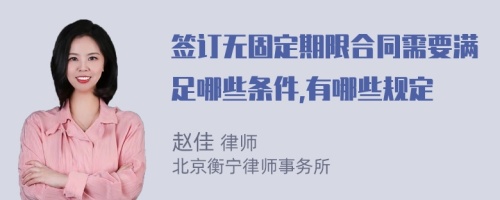 签订无固定期限合同需要满足哪些条件,有哪些规定

赵佳 律师
北京衡宁律师事务所